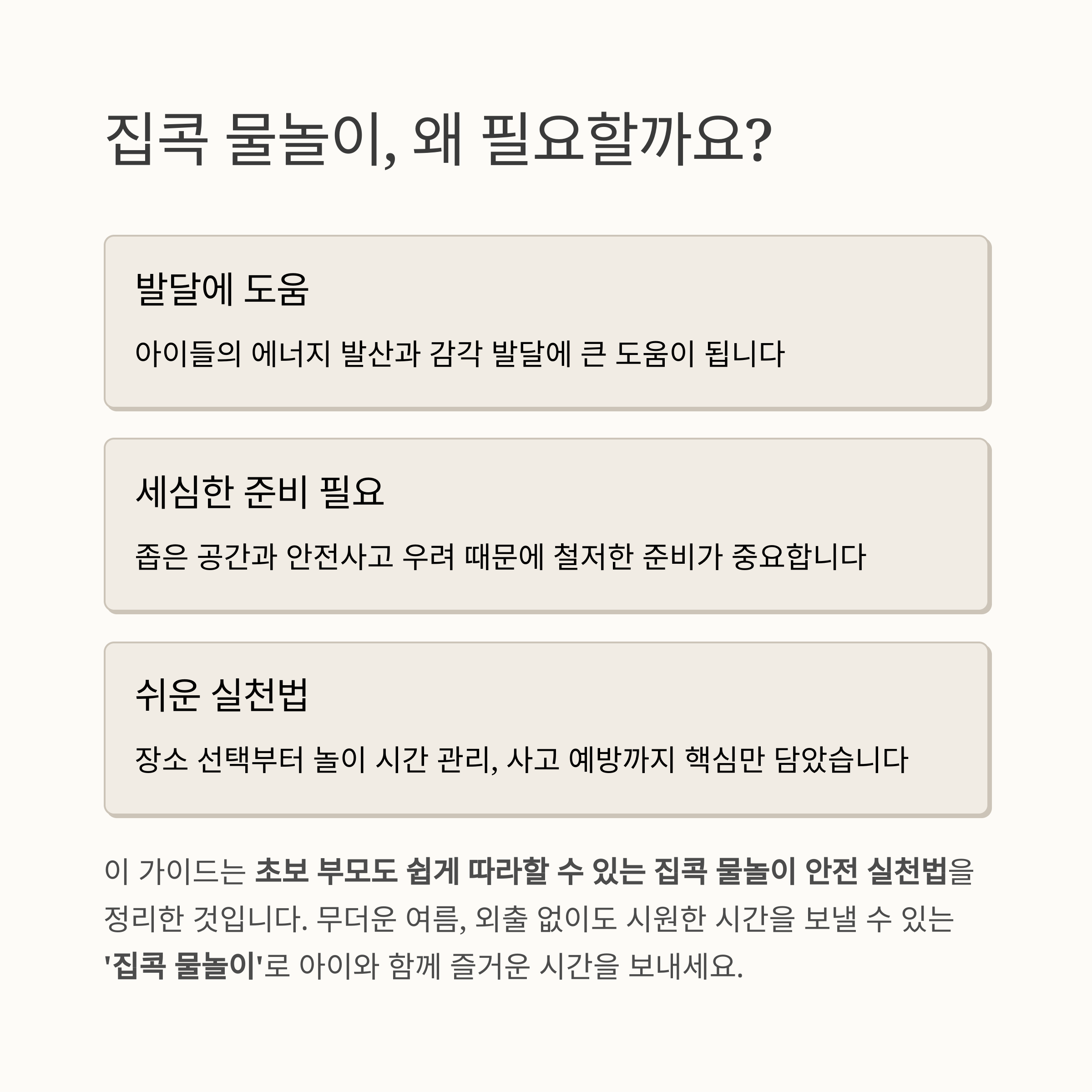 집콕 물놀이, 왜 필요할까요?

발달에 도움

아이들의 에너지 발산과 감각 발달에 큰 도움이 됩니다

세심한 준비 필요

좁은 공간과 안전사고 우려 때문에 철저한 준비가 중요합니다

쉬운 실천법

장소 선택부터 놀이 시간 관리, 사고 예방까지 핵심만 담았습니다

이 가이드는 초보 부모도 쉽게 따라할 수 있는 집콕 물놀이 안전 실천법을 정리한 것입니다. 무더운 여름, 외출 없이도 시원한 시간을 보낼 수 있는 '집콕 물놀이'로 아이와 함께 즐거운 시간을 보내세요.